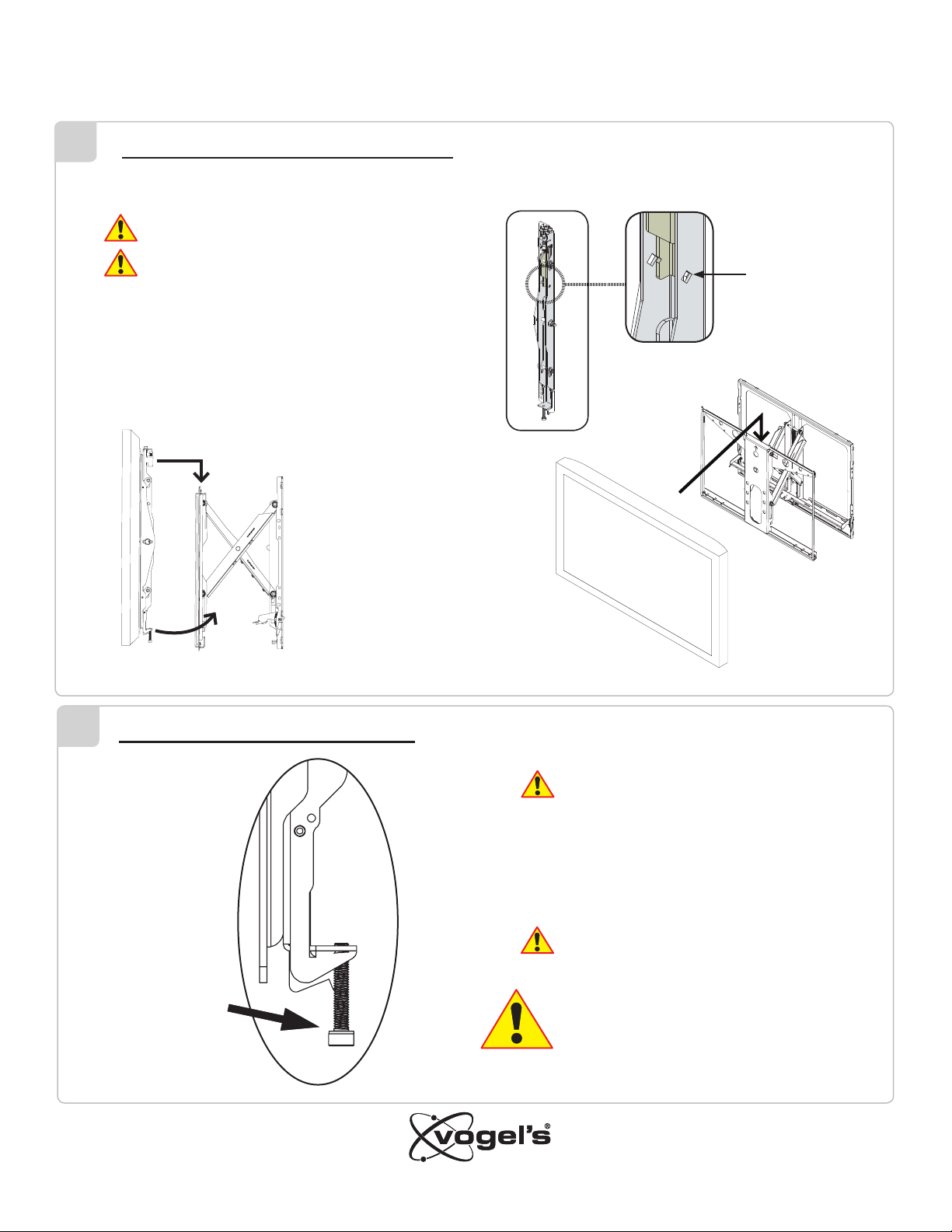 vogel's®